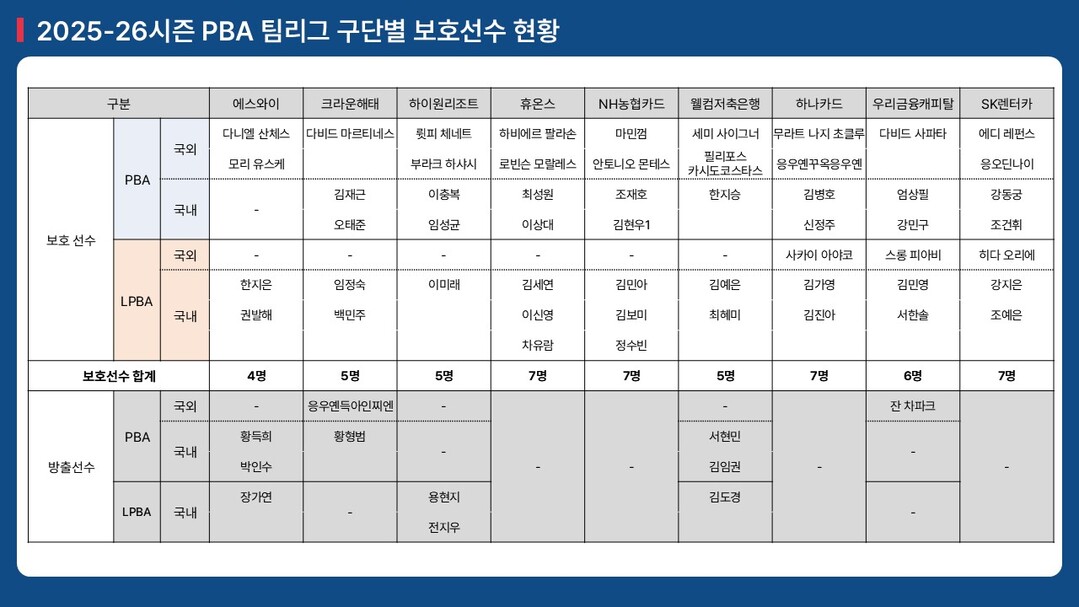 2025-26시즌 PBA 팀리그 구단별 보호선수 현황

| 구분 | | | 에스와이 | 크라운해태 | 하이원리조트 | 휴온스 | NH농협카드 | 웰컴저축은행 | 하나카드 | 우리금융캐피탈 | SK렌터카 |
|---|---|---|---|---|---|---|---|---|---|---|---|
| 보호 선수 | PBA | 국외 | 다니엘 산체스 | 다비드 마르티네스 | 륏피 체네트 | 하비에르 팔라손 | 마민껌 | 세미 사이그너 | 무라트 나지 초클루 | 다비드 사파타 | 에디 레펀스 |
| | | | 모리 유스케 | | 부라크 하샤시 | 로빈슨 모랄레스 | 안토니오 몬테스 | 필리포스 카시도코스타스 | 응우옌꾸옥응우옌 | | 응오딘나이 |
| | | 국내 | - | 김재근 | 이충복 | 최성원 | 조재호 | 한지승 | 김병호 | 엄상필 | 강동궁 |
| | | | | 오태준 | 임성균 | 이상대 | 김현우1 | | 신정주 | 강민구 | 조건휘 |
| | LPBA | 국외 | - | - | - | - | - | - | 사카이 아야코 | 스롱 피아비 | 히다 오리에 |
| | | 국내 | 한지은 | 임정숙 | 이미래 | 김세연 | 김민아 | 김예은 | 김가영 | 김민영 | 강지은 |
| | | | 권발해 | 백민주 | | 이신영 | 김보미 | 최혜미 | 김진아 | 서한솔 | 조예은 |
| | | | | | | 차유람 | 정수빈 | | | | |
| 보호선수 합계 | | | 4명 | 5명 | 5명 | 7명 | 7명 | 5명 | 7명 | 6명 | 7명 |
| 방출선수 | PBA | 국외 | - | 응우옌득아인찌엔 | - | - | - | - | - | 잔 차파크 | - |
| | | 국내 | 황득희 | 황형범 | - | | | 서현민 | | - | |
| | | | 박인수 | | | | | 김임권 | | | |
| | LPBA | 국내 | 장가연 | - | 용현지 | | | 김도경 | | - | |
| | | | | | 전지우 | | | | | | |